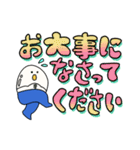 お大事に
なさって
ください